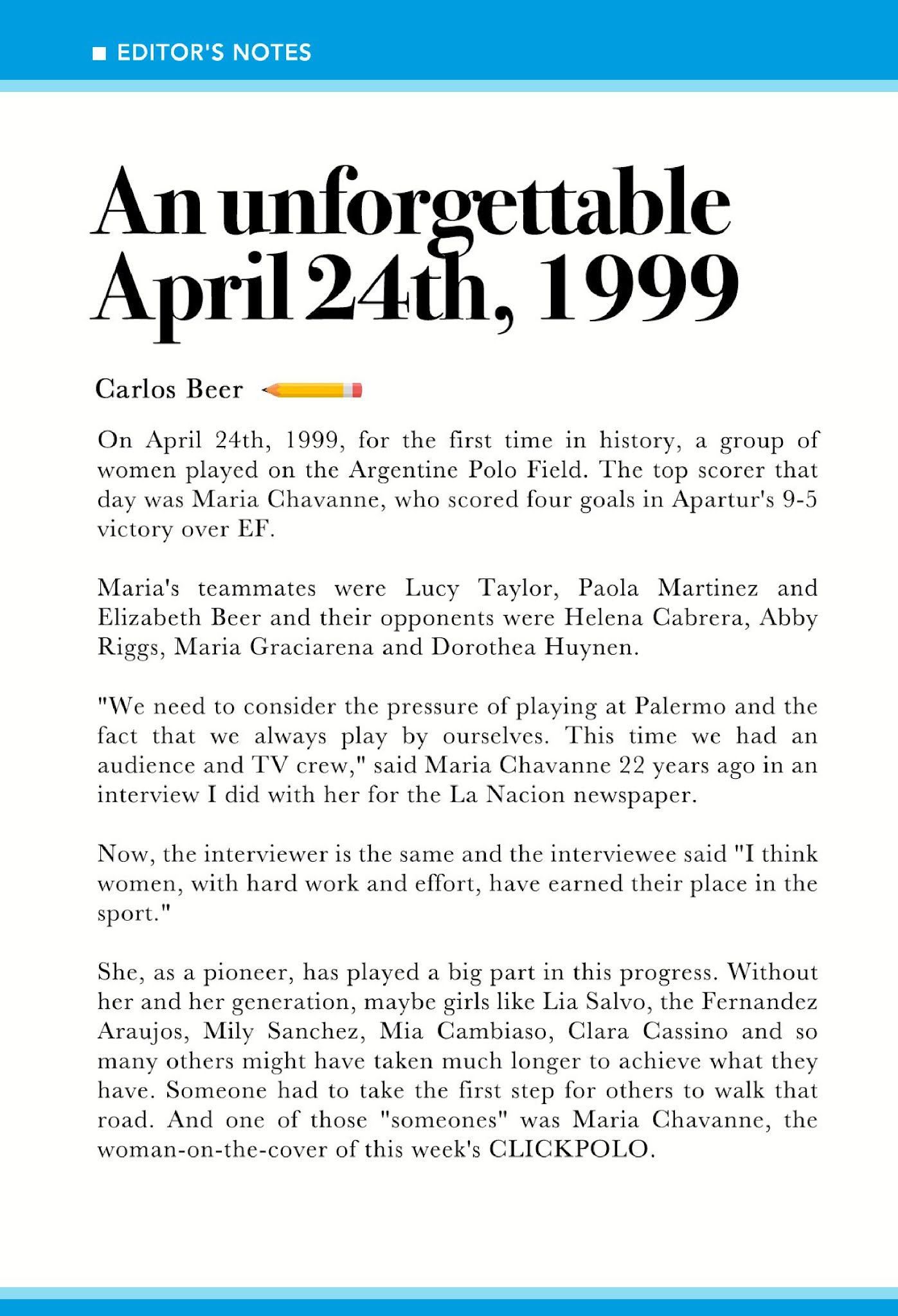 EDITOR'S NOTES

An unforgettable April 24th, 1999

Carlos Beer

On April 24th, 1999, for the first time in history, a group of women played on the Argentine Polo Field. The top scorer that day was Maria Chavanne, who scored four goals in Apartur's 9-5 victory over EF.

Maria's teammates were Lucy Taylor, Paola Martinez and Elizabeth Beer and their opponents were Helena Cabrera, Abby Riggs, Maria Graciarena and Dorothea Huynen.

"We need to consider the pressure of playing at Palermo and the fact that we always play by ourselves. This time we had an audience and TV crew," said Maria Chavanne 22 years ago in an interview I did with her for the La Nacion newspaper.

Now, the interviewer is the same and the interviewee said "I think women, with hard work and effort, have earned their place in the sport."

She, as a pioneer, has played a big part in this progress. Without her and her generation, maybe girls like Lia Salvo, the Fernandez Araujos, Mily Sanchez, Mia Cambiaso, Clara Cassino and so many others might have taken much longer to achieve what they have. Someone had to take the first step for others to walk that road. And one of those "someones" was Maria Chavanne, the woman-on-the-cover of this week's CLICKPOLO.